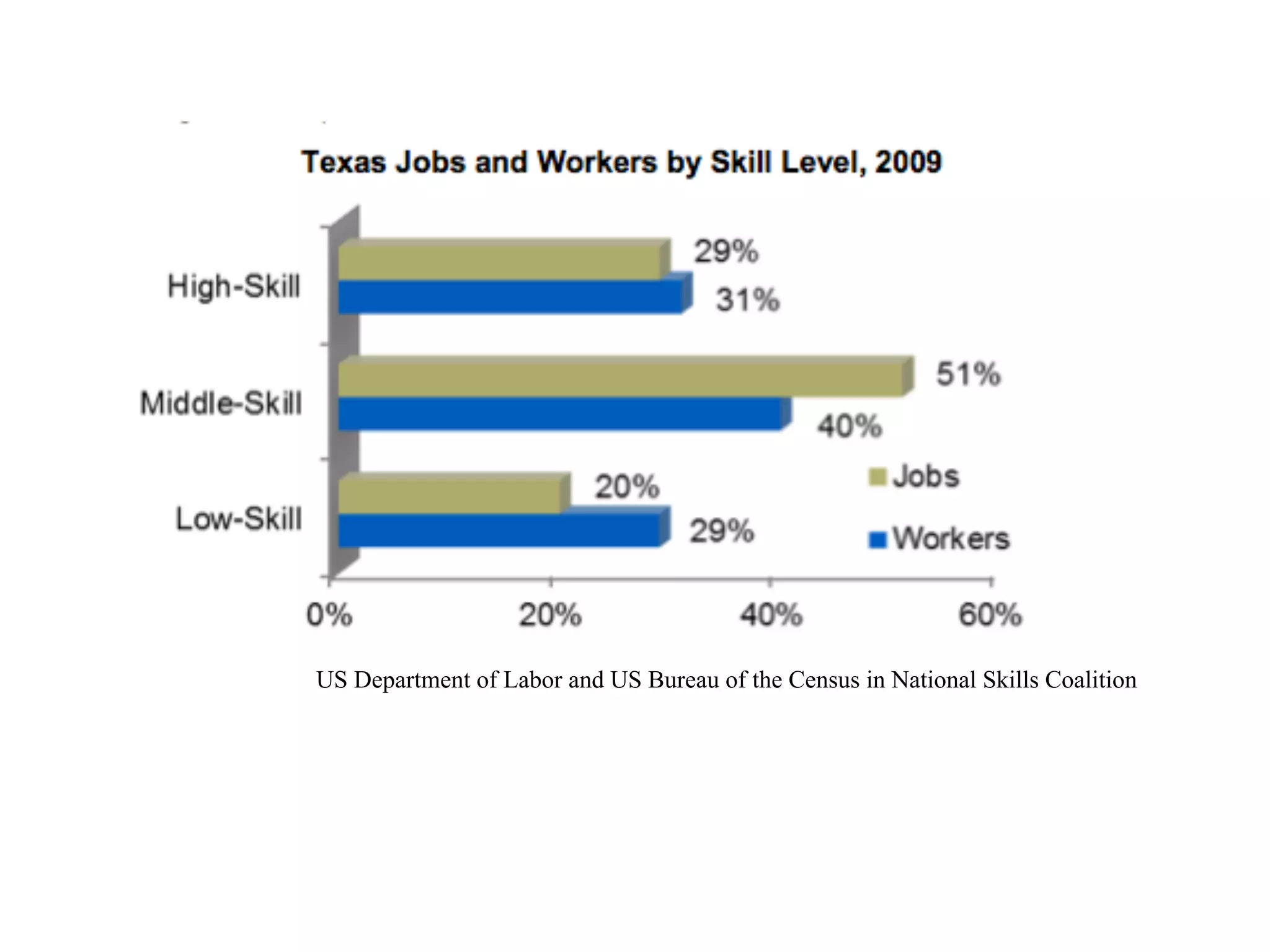 Texas Jobs and Workers by Skill Level, 2009

High-Skill
29%
31%

Middle-Skill
51%
40%

Low-Skill
20%
29%

Jobs
Workers

0%
20%
40%
60%

US Department of Labor and US Bureau of the Census in National Skills Coalition